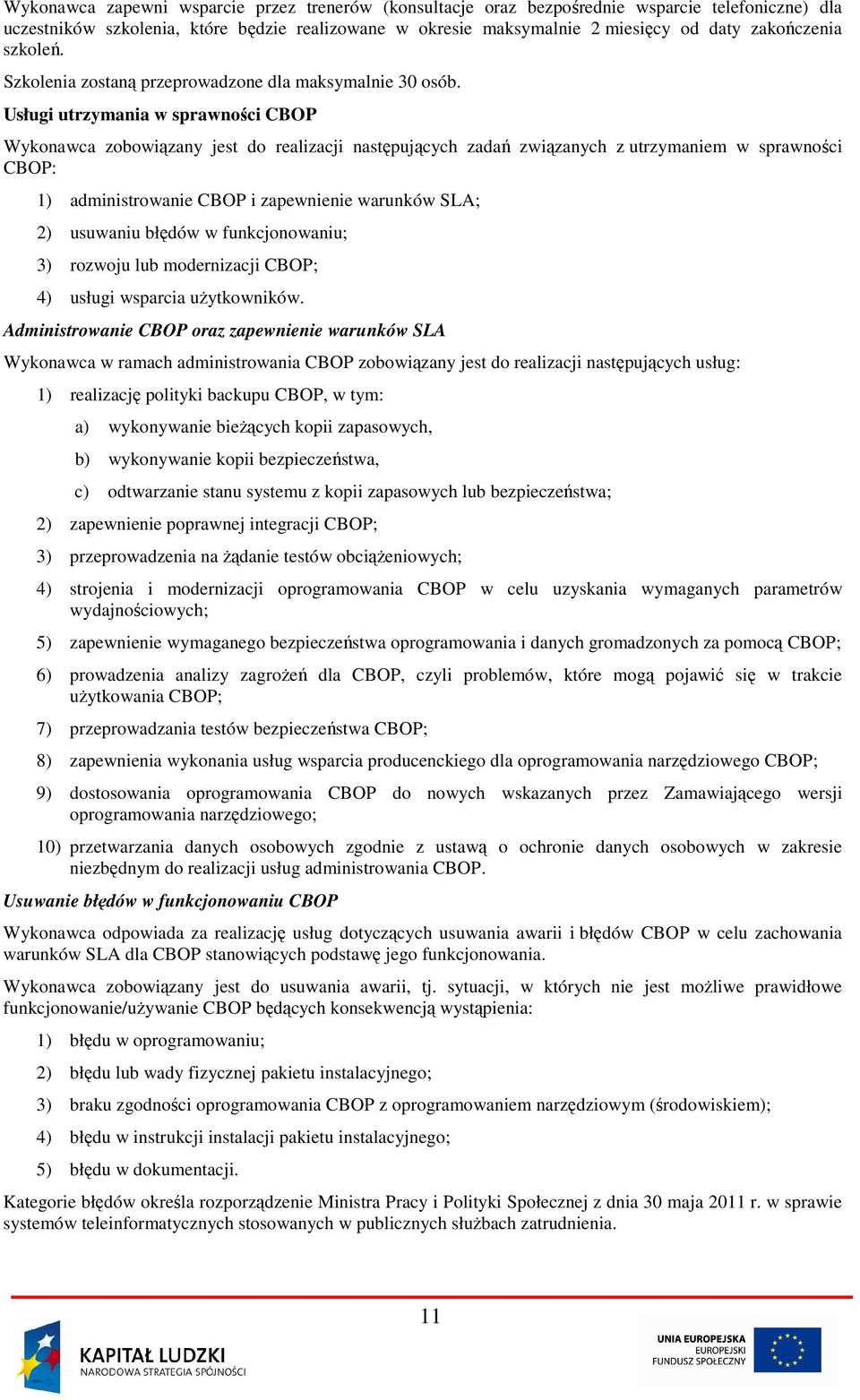 Wykonawca zapewni wsparcie przez trenerów (konsultacje oraz bezpośrednie wsparcie telefoniczne) dla uczestników szkolenia, które będzie realizowane w okresie maksymalnie 2 miesięcy od daty zakończenia szkoleń.

Szkolenia zostaną przeprowadzone dla maksymalnie 30 osób.

Usługi utrzymania w sprawności CBOP

Wykonawca zobowiązany jest do realizacji następujących zadań związanych z utrzymaniem w sprawności CBOP:

1) administrowanie CBOP i zapewnienie warunków SLA;

2) usuwaniu błędów w funkcjonowaniu;

3) rozwoju lub modernizacji CBOP;

4) usługi wsparcia użytkowników.

Administrowanie CBOP oraz zapewnienie warunków SLA

Wykonawca w ramach administrowania CBOP zobowiązany jest do realizacji następujących usług:

1) realizację polityki backupu CBOP, w tym:

a) wykonywanie bieżących kopii zapasowych,

b) wykonywanie kopii bezpieczeństwa,

c) odtwarzanie stanu systemu z kopii zapasowych lub bezpieczeństwa;

2) zapewnienie poprawnej integracji CBOP;

3) przeprowadzenia na żądanie testów obciążeniowych;

4) strojenia i modernizacji oprogramowania CBOP w celu uzyskania wymaganych parametrów wydajnościowych;

5) zapewnienie wymaganego bezpieczeństwa oprogramowania i danych gromadzonych za pomocą CBOP;

6) prowadzenia analizy zagrożeń dla CBOP, czyli problemów, które mogą pojawić się w trakcie użytkowania CBOP;

7) przeprowadzania testów bezpieczeństwa CBOP;

8) zapewnienia wykonania usług wsparcia producenckiego dla oprogramowania narzędziowego CBOP;

9) dostosowania oprogramowania CBOP do nowych wskazanych przez Zamawiającego wersji oprogramowania narzędziowego;

10) przetwarzania danych osobowych zgodnie z ustawą o ochronie danych osobowych w zakresie niezbędnym do realizacji usług administrowania CBOP.

Usuwanie błędów w funkcjonowaniu CBOP

Wykonawca odpowiada za realizację usług dotyczących usuwania awarii i błędów CBOP w celu zachowania warunków SLA dla CBOP stanowiących podstawę jego funkcjonowania.

Wykonawca zobowiązany jest do usuwania awarii, tj. sytuacji, w których nie jest możliwe prawidłowe funkcjonowanie/używanie CBOP będących konsekwencją wystąpienia:

1) błędu w oprogramowaniu;

2) błędu lub wady fizycznej pakietu instalacyjnego;

3) braku zgodności oprogramowania CBOP z oprogramowaniem narzędziowym (środowiskiem);

4) błędu w instrukcji instalacji pakietu instalacyjnego;

5) błędu w dokumentacji.

Kategorie błędów określa rozporządzenie Ministra Pracy i Polityki Społecznej z dnia 30 maja 2011 r. w sprawie systemów teleinformatycznych stosowanych w publicznych służbach zatrudnienia.

11

KAPITAŁ LUDZKI
NARODOWA STRATEGIA SPÓJNOŚCI

UNIA EUROPEJSKA
EUROPEJSKI
FUNDUSZ SPOŁECZNY